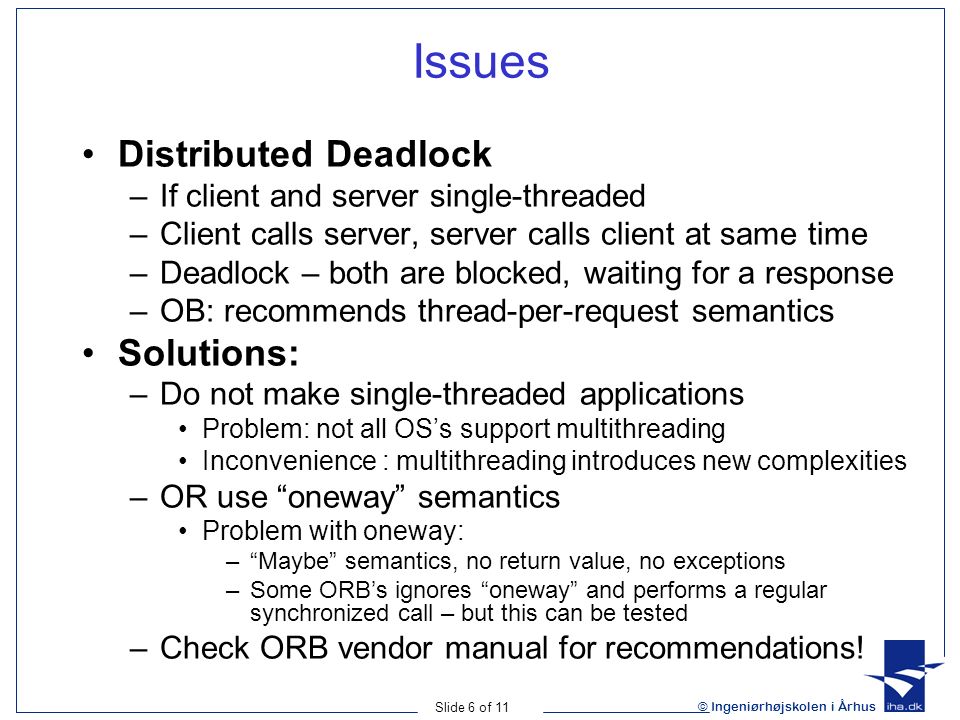 Issues

• Distributed Deadlock
– If client and server single-threaded
– Client calls server, server calls client at same time
– Deadlock – both are blocked, waiting for a response
– OB: recommends thread-per-request semantics

• Solutions:
– Do not make single-threaded applications
• Problem: not all OS's support multithreading
• Inconvenience : multithreading introduces new complexities
– OR use "oneway" semantics
• Problem with oneway:
– "Maybe" semantics, no return value, no exceptions
– Some ORB's ignores "oneway" and performs a regular synchronized call – but this can be tested
– Check ORB vendor manual for recommendations!

Slide 6 of 11

© Ingeniørhøjskolen i Århus

iha.dk